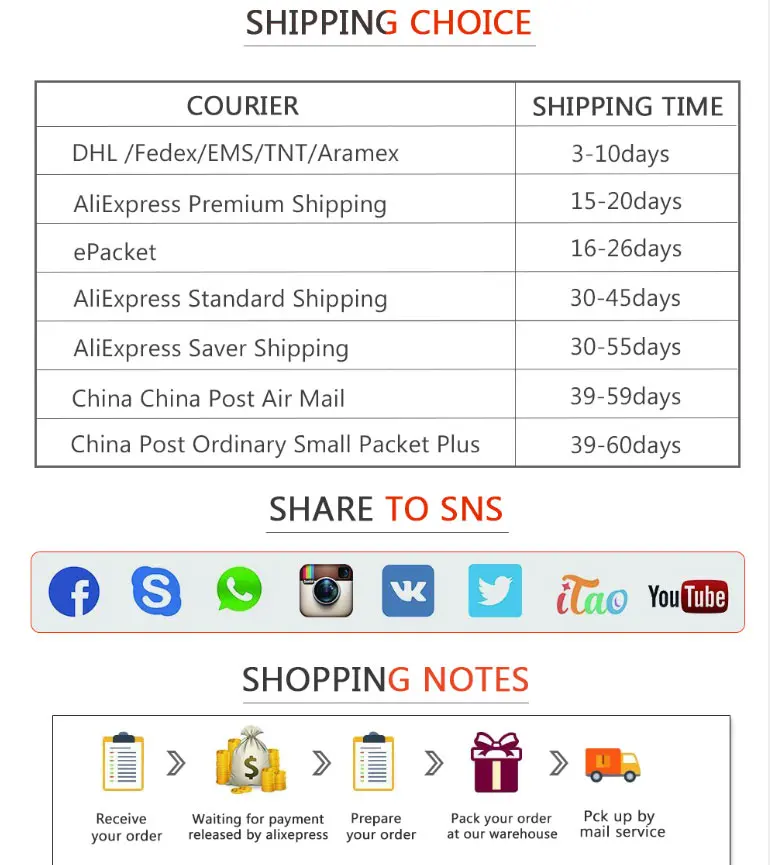 SHIPPING CHOICE

| COURIER | SHIPPING TIME |
|---|---|
| DHL /Fedex/EMS/TNT/Aramex | 3-10days |
| AliExpress Premium Shipping | 15-20days |
| ePacket | 16-26days |
| AliExpress Standard Shipping | 30-45days |
| AliExpress Saver Shipping | 30-55days |
| China China Post Air Mail | 39-59days |
| China Post Ordinary Small Packet Plus | 39-60days |

SHARE TO SNS

iTao
YouTube

SHOPPING NOTES

Receive your order

Waiting for payment released by alixepress

Prepare your order

Pack your order at our warehouse

Pck up by mail service